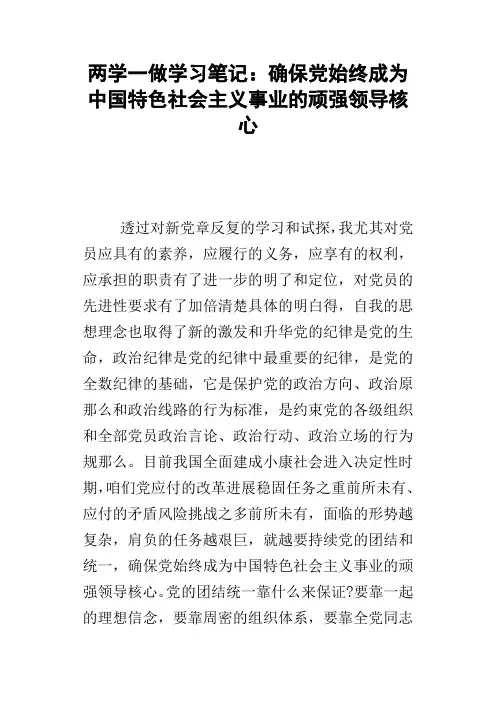 两学一做学习笔记：确保党始终成为中国特色社会主义事业的顽强领导核心

透过对新党章反复的学习和试探，我尤其对党员应具有的素养，应履行的义务，应享有的权利，应承担的职责有了进一步的明了和定位，对党员的先进性要求有了加倍清楚具体的明白得，自我的思想理念也取得了新的激发和升华党的纪律是党的生命，政治纪律是党的纪律中最重要的纪律，是党的全数纪律的基础，它是保护党的政治方向、政治原那么和政治线路的行为标准，是约束党的各级组织和全部党员政治言论、政治行动、政治立场的行为规那么。目前我国全面建成小康社会进入决定性时期，咱们党应付的改革进展稳固任务之重前所未有、应付的矛盾风险挑战之多前所未有，面临的形势越复杂，肩负的任务越艰巨，就越要持续党的团结和统一，确保党始终成为中国特色社会主义事业的顽强领导核心。党的团结统一靠什么来保证?要靠一起的理想信念，要靠周密的组织体系，要靠全党同志